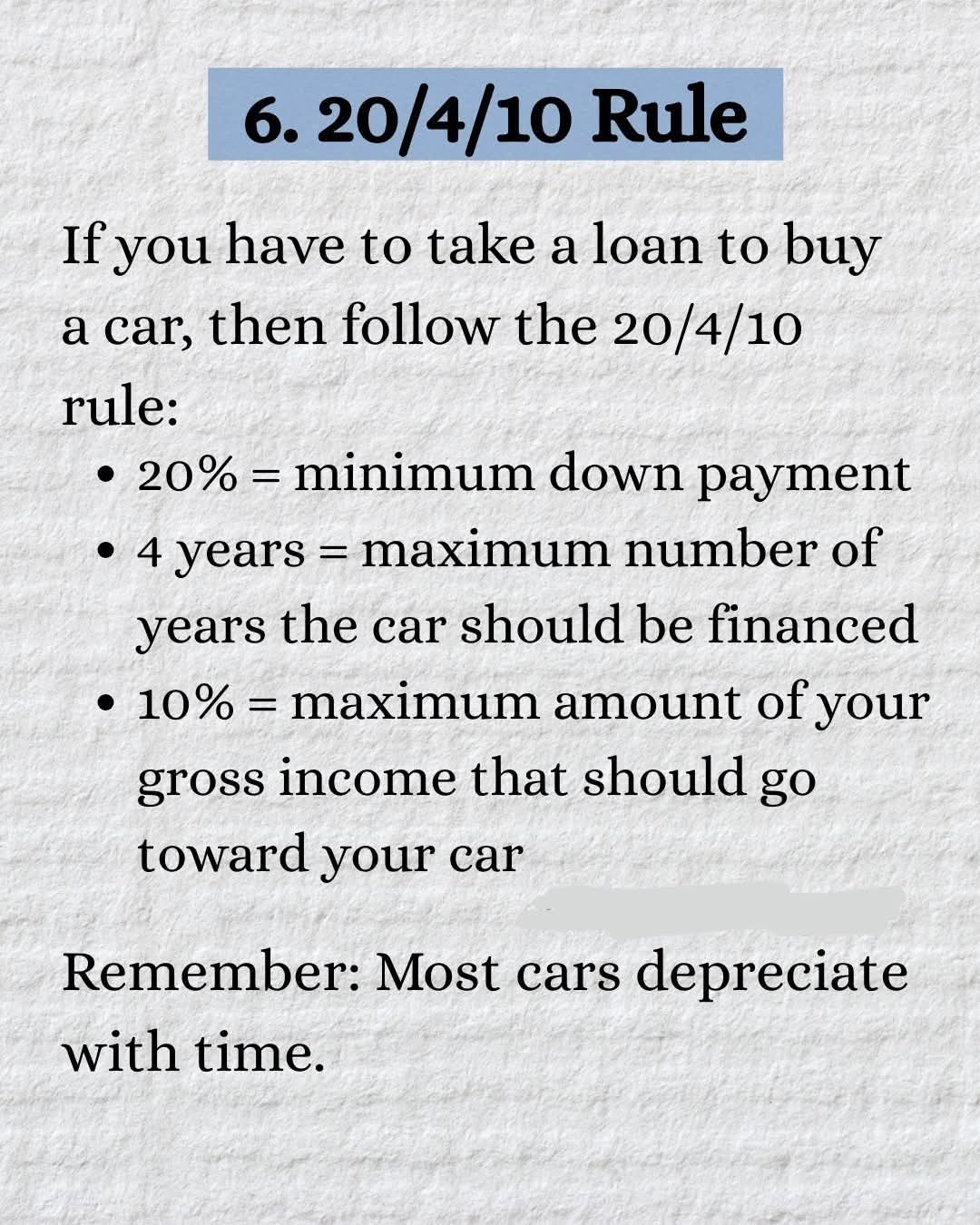 6. 20/4/10 Rule

If you have to take a loan to buy a car, then follow the 20/4/10 rule:

• 20% = minimum down payment
• 4 years = maximum number of years the car should be financed
• 10% = maximum amount of your gross income that should go toward your car

Remember: Most cars depreciate with time.